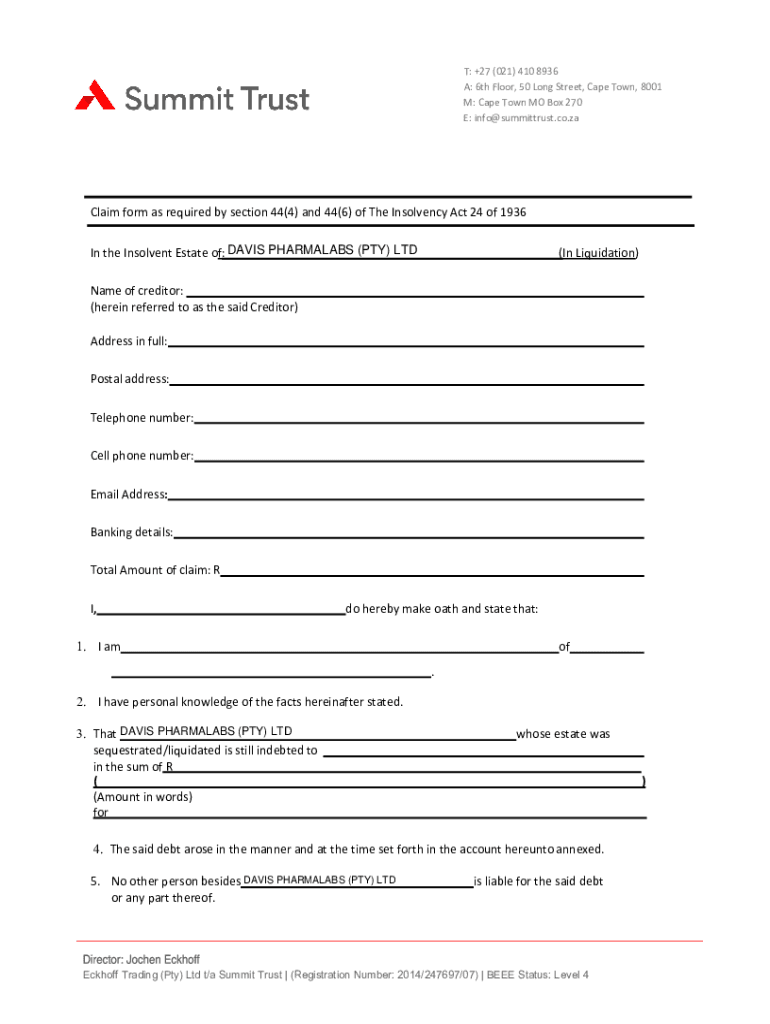 Summit Trust

T: +27 (021) 410 8936
A: 6th Floor, 50 Long Street, Cape Town, 8001
M: Cape Town MO Box 270
E: info@summittrust.co.za

Claim form as required by section 44(4) and 44(6) of The Insolvency Act 24 of 1936

In the Insolvent Estate of: DAVIS PHARMALABS (PTY) LTD (In Liquidation)

Name of creditor:
(herein referred to as the said Creditor)

Address in full:

Postal address:

Telephone number:

Cell phone number:

Email Address:

Banking details:

Total Amount of claim: R

I, do hereby make oath and state that:

1. I am of
.

2. I have personal knowledge of the facts hereinafter stated.

3. That DAVIS PHARMALABS (PTY) LTD whose estate was sequestrated/liquidated is still indebted to
in the sum of R
( )
(Amount in words)
for

4. The said debt arose in the manner and at the time set forth in the account hereunto annexed.

5. No other person besides DAVIS PHARMALABS (PTY) LTD is liable for the said debt or any part thereof.

Director: Jochen Eckhoff
Eckhoff Trading (Pty) Ltd t/a Summit Trust | (Registration Number: 2014/247697/07) | BEEE Status: Level 4